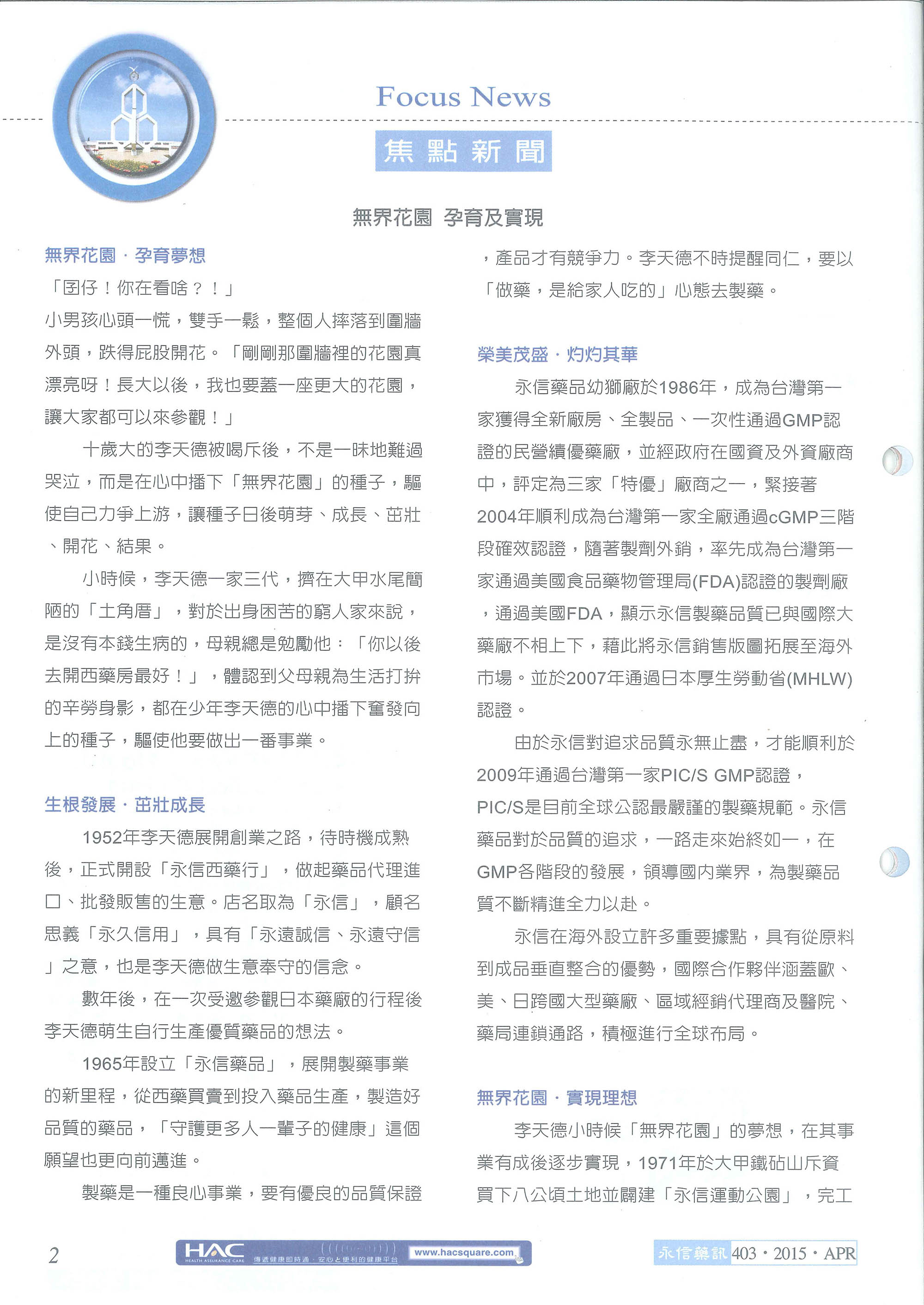 Focus News

焦點新聞

無界花園 孕育及實現

無界花園．孕育夢想

「囝仔！你在看啥？！」

小男孩心頭一慌，雙手一鬆，整個人摔落到圍牆外頭，跌得屁股開花。「剛剛那圍牆裡的花園真漂亮呀！長大以後，我也要蓋一座更大的花園，讓大家都可以來參觀！」

十歲大的李天德被喝斥後，不是一昧地難過哭泣，而是在心中播下「無界花園」的種子，驅使自己力爭上游，讓種子日後萌芽、成長、茁壯、開花、結果。

小時候，李天德一家三代，擠在大甲水尾簡陋的「土角厝」，對於出身困苦的窮人家來說，是沒有本錢生病的，母親總是勉勵他：「你以後去開西藥房最好！」，體認到父母親為生活打拚的辛勞身影，都在少年李天德的心中播下奮發向上的種子，驅使他要做出一番事業。

生根發展．茁壯成長

1952年李天德展開創業之路，待時機成熟後，正式開設「永信西藥行」，做起藥品代理進口、批發販售的生意。店名取為「永信」，顧名思義「永久信用」，具有「永遠誠信、永遠守信」之意，也是李天德做生意奉守的信念。

數年後，在一次受邀參觀日本藥廠的行程後李天德萌生自行生產優質藥品的想法。

1965年設立「永信藥品」，展開製藥事業的新里程，從西藥買賣到投入藥品生產，製造好品質的藥品，「守護更多人一輩子的健康」這個願望也更向前邁進。

製藥是一種良心事業，要有優良的品質保證，產品才有競爭力。李天德不時提醒同仁，要以「做藥，是給家人吃的」心態去製藥。

榮美茂盛．灼灼其華

永信藥品幼獅廠於1986年，成為台灣第一家獲得全新廠房、全製品、一次性通過GMP認證的民營績優藥廠，並經政府在國資及外資廠商中，評定為三家「特優」廠商之一，緊接著2004年順利成為台灣第一家全廠通過cGMP三階段確效認證，隨著製劑外銷，率先成為台灣第一家通過美國食品藥物管理局(FDA)認證的製劑廠，通過美國FDA，顯示永信製藥品質已與國際大藥廠不相上下，藉此將永信銷售版圖拓展至海外市場。並於2007年通過日本厚生勞動省(MHLW)認證。

由於永信對追求品質永無止盡，才能順利於2009年通過台灣第一家PIC/S GMP認證，PIC/S是目前全球公認最嚴謹的製藥規範。永信藥品對於品質的追求，一路走來始終如一，在GMP各階段的發展，領導國內業界，為製藥品質不斷精進全力以赴。

永信在海外設立許多重要據點，具有從原料到成品垂直整合的優勢，國際合作夥伴涵蓋歐、美、日跨國大型藥廠、區域經銷代理商及醫院、藥局連鎖通路，積極進行全球布局。

無界花園．實現理想

李天德小時候「無界花園」的夢想，在其事業有成後逐步實現，1971年於大甲鐵砧山斥資買下八公頃土地並闢建「永信運動公園」，完工

2

HAC HEALTH ASSURANCE CARE 傳遞健康即時通．安心と便利的健康平台 www.hacsquare.com

永信藥訊 403．2015．APR